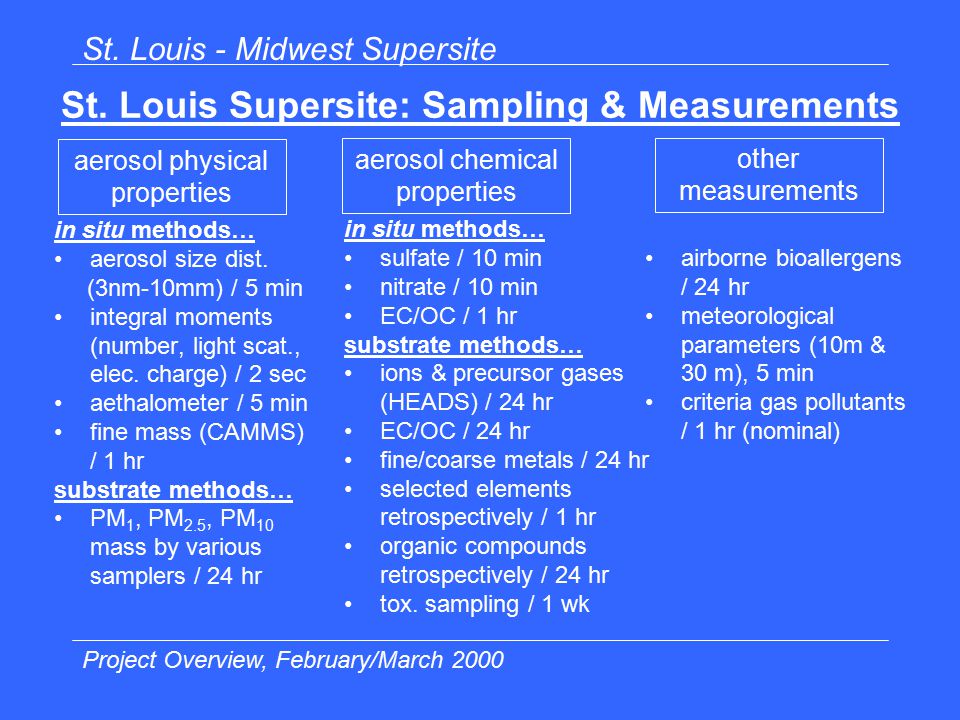 St. Louis - Midwest Supersite

St. Louis Supersite: Sampling & Measurements

aerosol physical properties

in situ methods…
• aerosol size dist. (3nm-10mm) / 5 min
• integral moments (number, light scat., elec. charge) / 2 sec
• aethalometer / 5 min
• fine mass (CAMMS) / 1 hr

substrate methods…
• $PM_1$, $PM_{2.5}$, $PM_{10}$ mass by various samplers / 24 hr

aerosol chemical properties

in situ methods…
• sulfate / 10 min
• nitrate / 10 min
• EC/OC / 1 hr

substrate methods…
• ions & precursor gases (HEADS) / 24 hr
• EC/OC / 24 hr
• fine/coarse metals / 24 hr
• selected elements retrospectively / 1 hr
• organic compounds retrospectively / 24 hr
• tox. sampling / 1 wk

other measurements

• airborne bioallergens / 24 hr
• meteorological parameters (10m & 30 m), 5 min
• criteria gas pollutants / 1 hr (nominal)

Project Overview, February/March 2000